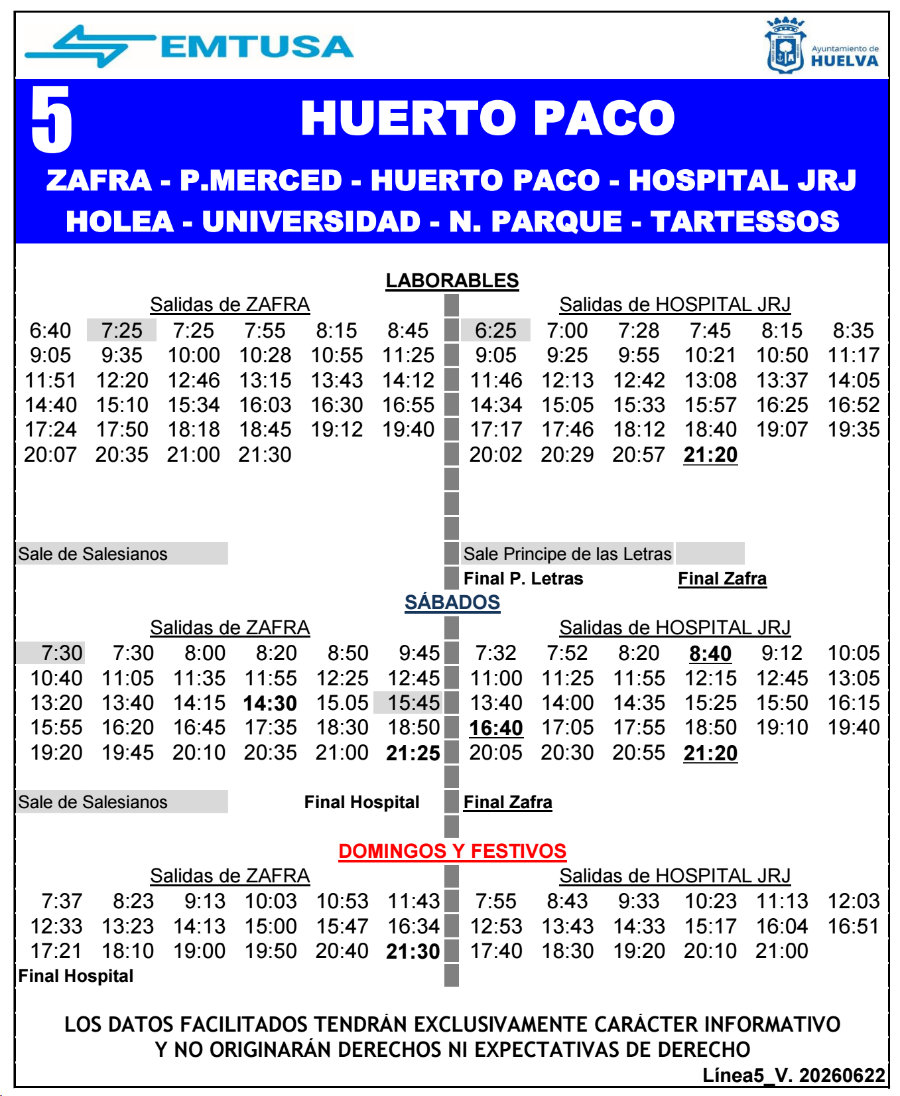 EMTUSA

Ayuntamiento de HUELVA

5 HUERTO PACO

ZAFRA - P.MERCED - HUERTO PACO - HOSPITAL JRJ
HOLEA - UNIVERSIDAD - N. PARQUE - TARTESSOS

LABORABLES

Salidas de ZAFRA

| | | | | | |
|---|---|---|---|---|---|
| 6:40 | 7:25 | 7:25 | 7:55 | 8:15 | 8:45 |
| 9:05 | 9:35 | 10:00 | 10:28 | 10:55 | 11:25 |
| 11:51 | 12:20 | 12:46 | 13:15 | 13:43 | 14:12 |
| 14:40 | 15:10 | 15:34 | 16:03 | 16:30 | 16:55 |
| 17:24 | 17:50 | 18:18 | 18:45 | 19:12 | 19:40 |
| 20:07 | 20:35 | 21:00 | 21:30 | | |

Sale de Salesianos

Salidas de HOSPITAL JRJ

| | | | | | |
|---|---|---|---|---|---|
| 6:25 | 7:00 | 7:28 | 7:45 | 8:15 | 8:35 |
| 9:05 | 9:25 | 9:55 | 10:21 | 10:50 | 11:17 |
| 11:46 | 12:13 | 12:42 | 13:08 | 13:37 | 14:05 |
| 14:34 | 15:05 | 15:33 | 15:57 | 16:25 | 16:52 |
| 17:17 | 17:46 | 18:12 | 18:40 | 19:07 | 19:35 |
| 20:02 | 20:29 | 20:57 | 21:20 | | |

Sale Principe de las Letras
Final P. Letras Final Zafra

SÁBADOS

Salidas de ZAFRA

| | | | | | |
|---|---|---|---|---|---|
| 7:30 | 7:30 | 8:00 | 8:20 | 8:50 | 9:45 |
| 10:40 | 11:05 | 11:35 | 11:55 | 12:25 | 12:45 |
| 13:20 | 13:40 | 14:15 | 14:30 | 15.05 | 15:45 |
| 15:55 | 16:20 | 16:45 | 17:35 | 18:30 | 18:50 |
| 19:20 | 19:45 | 20:10 | 20:35 | 21:00 | 21:25 |

Sale de Salesianos Final Hospital

Salidas de HOSPITAL JRJ

| | | | | | |
|---|---|---|---|---|---|
| 7:32 | 7:52 | 8:20 | 8:40 | 9:12 | 10:05 |
| 11:00 | 11:25 | 11:55 | 12:15 | 12:45 | 13:05 |
| 13:40 | 14:00 | 14:35 | 15:25 | 15:50 | 16:15 |
| 16:40 | 17:05 | 17:55 | 18:50 | 19:10 | 19:40 |
| 20:05 | 20:30 | 20:55 | 21:20 | | |

Final Zafra

DOMINGOS Y FESTIVOS

Salidas de ZAFRA

| | | | | | |
|---|---|---|---|---|---|
| 7:37 | 8:23 | 9:13 | 10:03 | 10:53 | 11:43 |
| 12:33 | 13:23 | 14:13 | 15:00 | 15:47 | 16:34 |
| 17:21 | 18:10 | 19:00 | 19:50 | 20:40 | 21:30 |

Final Hospital

Salidas de HOSPITAL JRJ

| | | | | | |
|---|---|---|---|---|---|
| 7:55 | 8:43 | 9:33 | 10:23 | 11:13 | 12:03 |
| 12:53 | 13:43 | 14:33 | 15:17 | 16:04 | 16:51 |
| 17:40 | 18:30 | 19:20 | 20:10 | 21:00 | |

LOS DATOS FACILITADOS TENDRÁN EXCLUSIVAMENTE CARÁCTER INFORMATIVO Y NO ORIGINARÁN DERECHOS NI EXPECTATIVAS DE DERECHO

Línea5_V. 20260622